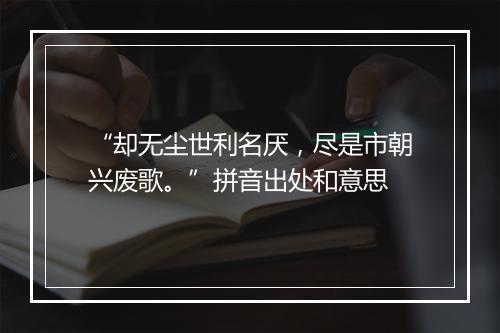 “却无尘世利名厌，尽是市朝兴废歌。”拼音出处和意思